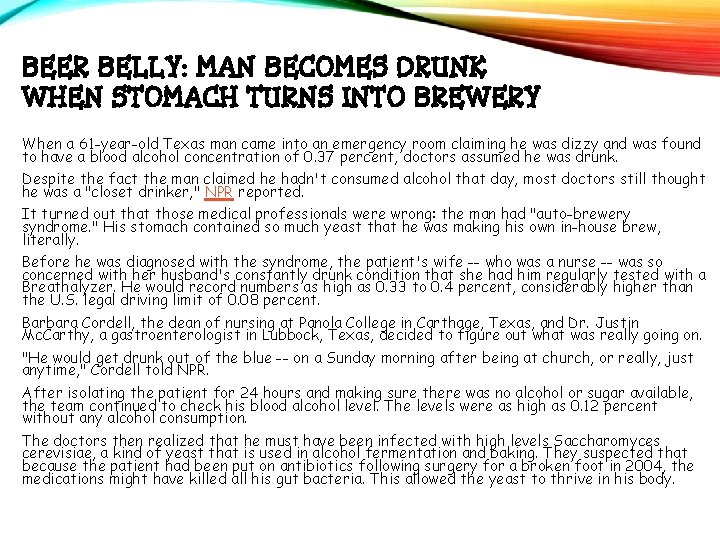 BEER BELLY: MAN BECOMES DRUNK WHEN STOMACH TURNS INTO BREWERY

When a 61-year-old Texas man came into an emergency room claiming he was dizzy and was found to have a blood alcohol concentration of 0.37 percent, doctors assumed he was drunk.

Despite the fact the man claimed he hadn't consumed alcohol that day, most doctors still thought he was a "closet drinker," NPR reported.

It turned out that those medical professionals were wrong: the man had "auto-brewery syndrome." His stomach contained so much yeast that he was making his own in-house brew, literally.

Before he was diagnosed with the syndrome, the patient's wife -- who was a nurse -- was so concerned with her husband's constantly drunk condition that she had him regularly tested with a Breathalyzer. He would record numbers as high as 0.33 to 0.4 percent, considerably higher than the U.S. legal driving limit of 0.08 percent.

Barbara Cordell, the dean of nursing at Panola College in Carthage, Texas, and Dr. Justin McCarthy, a gastroenterologist in Lubbock, Texas, decided to figure out what was really going on.

"He would get drunk out of the blue -- on a Sunday morning after being at church, or really, just anytime," Cordell told NPR.

After isolating the patient for 24 hours and making sure there was no alcohol or sugar available, the team continued to check his blood alcohol level. The levels were as high as 0.12 percent without any alcohol consumption.

The doctors then realized that he must have been infected with high levels Saccharomyces cerevisiae, a kind of yeast that is used in alcohol fermentation and baking. They suspected that because the patient had been put on antibiotics following surgery for a broken foot in 2004, the medications might have killed all his gut bacteria. This allowed the yeast to thrive in his body.